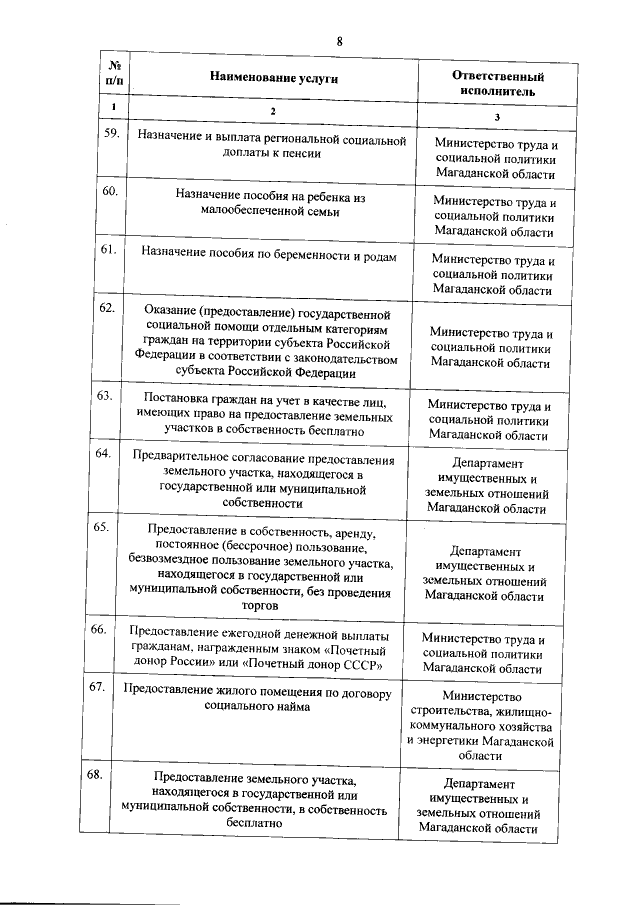 8

| № п/п | Наименование услуги | Ответственный исполнитель |
|---|---|---|
| 1 | 2 | 3 |
| 59. | Назначение и выплата региональной социальной доплаты к пенсии | Министерство труда и социальной политики Магаданской области |
| 60. | Назначение пособия на ребенка из малообеспеченной семьи | Министерство труда и социальной политики Магаданской области |
| 61. | Назначение пособия по беременности и родам | Министерство труда и социальной политики Магаданской области |
| 62. | Оказание (предоставление) государственной социальной помощи отдельным категориям граждан на территории субъекта Российской Федерации в соответствии с законодательством субъекта Российской Федерации | Министерство труда и социальной политики Магаданской области |
| 63. | Постановка граждан на учет в качестве лиц, имеющих право на предоставление земельных участков в собственность бесплатно | Министерство труда и социальной политики Магаданской области |
| 64. | Предварительное согласование предоставления земельного участка, находящегося в государственной или муниципальной собственности | Департамент имущественных и земельных отношений Магаданской области |
| 65. | Предоставление в собственность, аренду, постоянное (бессрочное) пользование, безвозмездное пользование земельного участка, находящегося в государственной или муниципальной собственности, без проведения торгов | Департамент имущественных и земельных отношений Магаданской области |
| 66. | Предоставление ежегодной денежной выплаты гражданам, награжденным знаком «Почетный донор России» или «Почетный донор СССР» | Министерство труда и социальной политики Магаданской области |
| 67. | Предоставление жилого помещения по договору социального найма | Министерство строительства, жилищно-коммунального хозяйства и энергетики Магаданской области |
| 68. | Предоставление земельного участка, находящегося в государственной или муниципальной собственности, в собственность бесплатно | Департамент имущественных и земельных отношений Магаданской области |